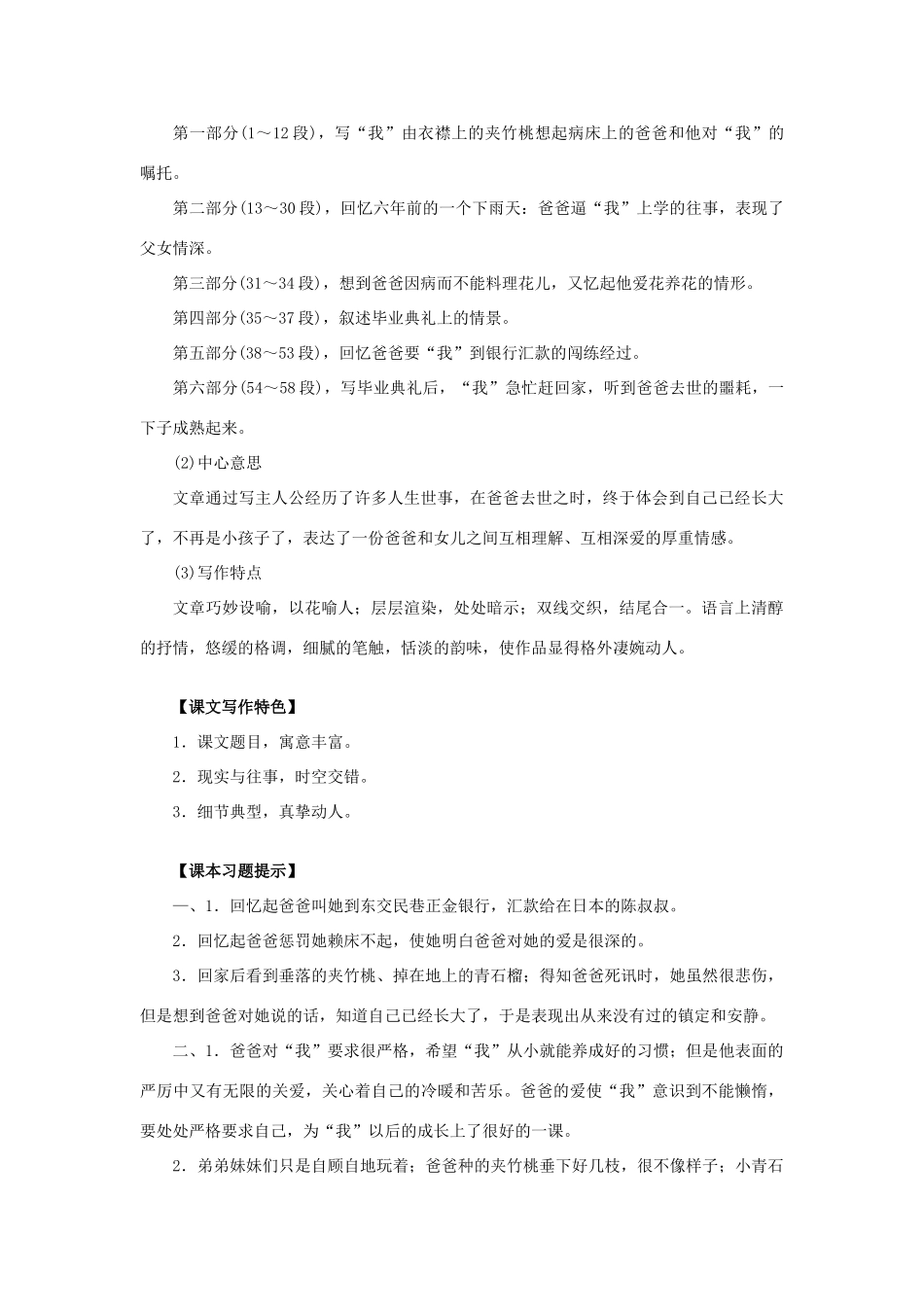 第一部分(1～12段)，写“我”由衣襟上的夹竹桃想起病床上的爸爸和他对“我”的嘱托。

第二部分(13～30段)，回忆六年前的一个下雨天：爸爸逼“我”上学的往事，表现了父女情深。

第三部分(31～34段)，想到爸爸因病而不能料理花儿，又忆起他爱花养花的情形。

第四部分(35～37段)，叙述毕业典礼上的情景。

第五部分(38～53段)，回忆爸爸要“我”到银行汇款的闯练经过。

第六部分(54～58段)，写毕业典礼后，“我”急忙赶回家，听到爸爸去世的噩耗，一下子成熟起来。

(2)中心意思

文章通过写主人公经历了许多人生世事，在爸爸去世之时，终于体会到自己已经长大了，不再是小孩子了，表达了一份爸爸和女儿之间互相理解、互相深爱的厚重情感。

(3)写作特点

文章巧妙设喻，以花喻人；层层渲染，处处暗示；双线交织，结尾合一。语言上清醇的抒情，悠缓的格调，细腻的笔触，恬淡的韵味，使作品显得格外凄婉动人。

【课文写作特色】

1．课文题目，寓意丰富。

2．现实与往事，时空交错。

3．细节典型，真挚动人。

【课本习题提示】

一、1．回忆起爸爸叫她到东交民巷正金银行，汇款给在日本的陈叔叔。

2．回忆起爸爸惩罚她赖床不起，使她明白爸爸对她的爱是很深的。

3．回家后看到垂落的夹竹桃、掉在地上的青石榴；得知爸爸死讯时，她虽然很悲伤，但是想到爸爸对她说的话，知道自己已经长大了，于是表现出从来没有过的镇定和安静。

二、1．爸爸对“我”要求很严格，希望“我”从小就能养成好的习惯；但是他表面的严厉中又有无限的关爱，关心着自己的冷暖和苦乐。爸爸的爱使“我”意识到不能懒惰，要处处严格要求自己，为“我”以后的成长上了很好的一课。

2．弟弟妹妹们只是自顾自地玩着；爸爸种的夹竹桃垂下好几枝，很不像样子；小青石